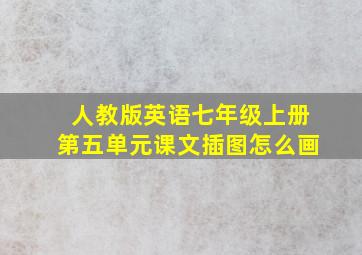 人教版英语七年级上册
第五单元课文插图怎么画